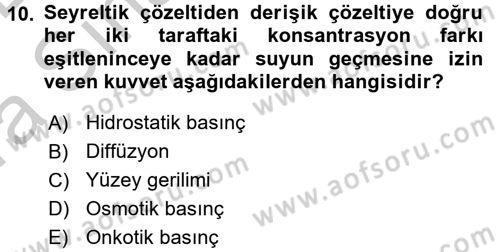 10. Seyreltik çözeltiden derişik çözeltiye doğru her iki taraftaki konsantrasyon farkı eşitleninceye kadar suyun geçmesine izin veren kuvvet aşağıdakilerden hangisidir?

A) Hidrostatik basınç
B) Diffüzyon
C) Yüzey gerilimi
D) Osmotik basınç
E) Onkotik basınç

www.aofsoru.com